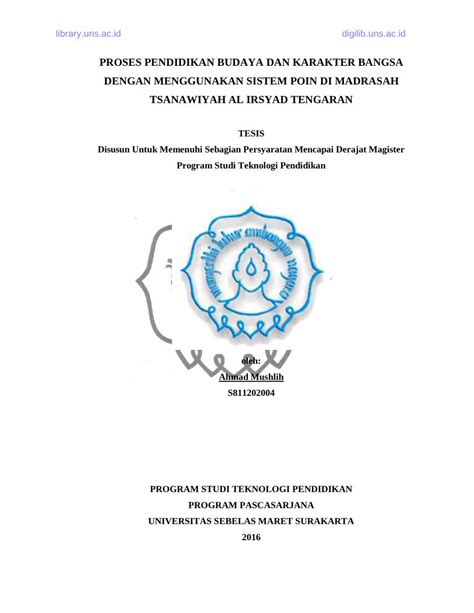 library.uns.ac.id

digilib.uns.ac.id

PROSES PENDIDIKAN BUDAYA DAN KARAKTER BANGSA DENGAN MENGGUNAKAN SISTEM POIN DI MADRASAH TSANAWIYAH AL IRSYAD TENGARAN

TESIS
Disusun Untuk Memenuhi Sebagian Persyaratan Mencapai Derajat Magister
Program Studi Teknologi Pendidikan

mangesthi luhur ambangun nagara

oleh:
Ahmad Mushlih
S811202004

PROGRAM STUDI TEKNOLOGI PENDIDIKAN
PROGRAM PASCASARJANA
UNIVERSITAS SEBELAS MARET SURAKARTA
2016